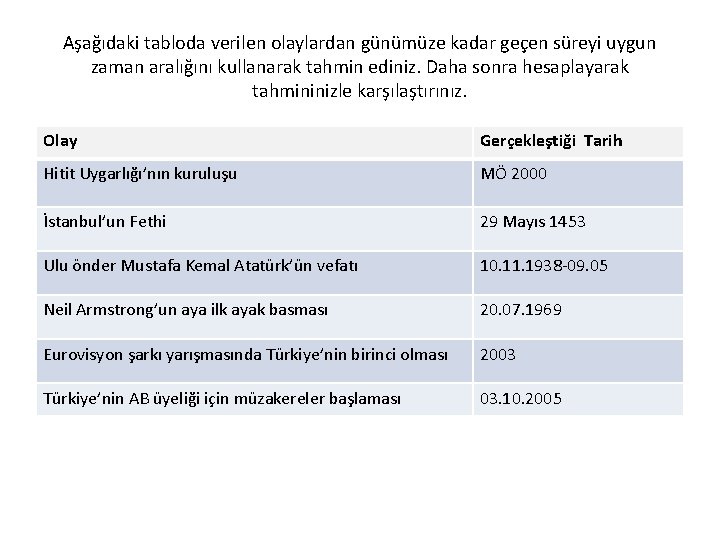 Aşağıdaki tabloda verilen olaylardan günümüze kadar geçen süreyi uygun zaman aralığını kullanarak tahmin ediniz. Daha sonra hesaplayarak tahmininizle karşılaştırınız.

| Olay | Gerçekleştiği Tarih |
|---|---|
| Hitit Uygarlığı'nın kuruluşu | MÖ 2000 |
| İstanbul'un Fethi | 29 Mayıs 1453 |
| Ulu önder Mustafa Kemal Atatürk'ün vefatı | 10.11.1938-09.05 |
| Neil Armstrong'un aya ilk ayak basması | 20.07.1969 |
| Eurovisyon şarkı yarışmasında Türkiye'nin birinci olması | 2003 |
| Türkiye'nin AB üyeliği için müzakereler başlaması | 03.10.2005 |